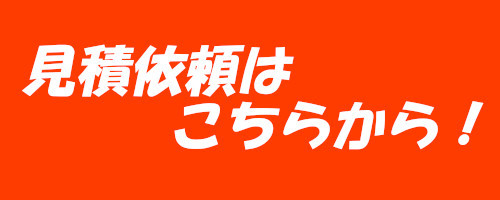 見積依頼は
こちらから！